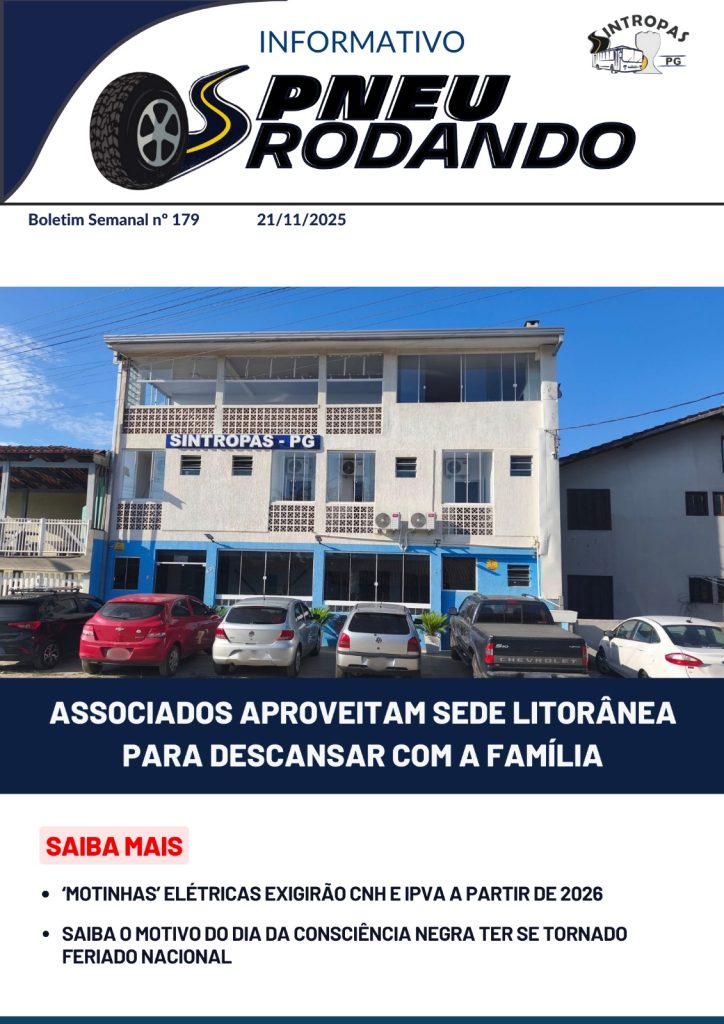 INFORMATIVO

PNEU RODANDO

SINTROPAS PG

Boletim Semanal nº 179 21/11/2025

SINTROPAS - PG

ASSOCIADOS APROVEITAM SEDE LITORÂNEA PARA DESCANSAR COM A FAMÍLIA

SAIBA MAIS

• 'MOTINHAS' ELÉTRICAS EXIGIRÃO CNH E IPVA A PARTIR DE 2026

• SAIBA O MOTIVO DO DIA DA CONSCIÊNCIA NEGRA TER SE TORNADO FERIADO NACIONAL